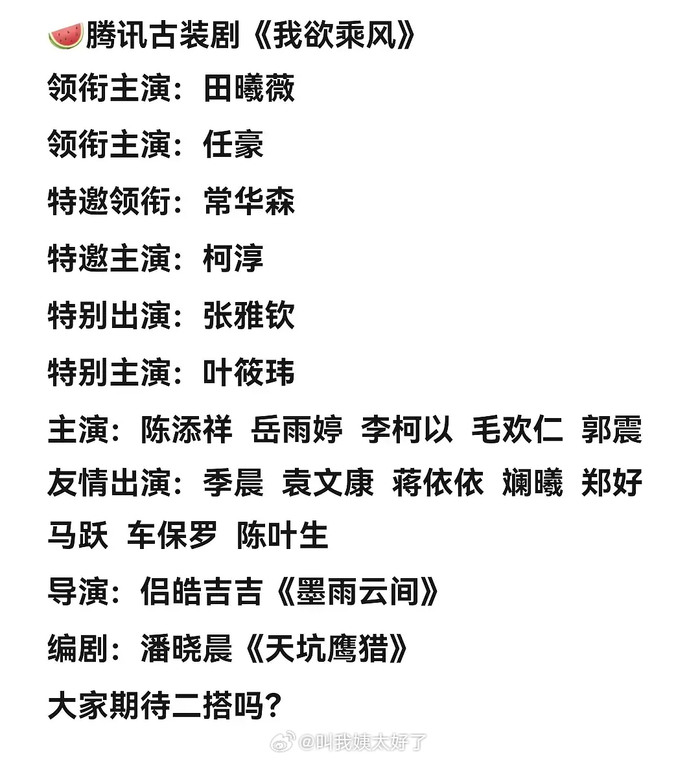 🍉腾讯古装剧《我欲乘风》
领衔主演：田曦薇
领衔主演：任豪
特邀领衔：常华森
特邀主演：柯淳
特别出演：张雅钦
特别主演：叶筱玮
主演：陈添祥 岳雨婷 李柯以 毛欢仁 郭震
友情出演：季晨 袁文康 蒋依依 斓曦 郑好 马跃 车保罗 陈叶生
导演：侣皓吉吉《墨雨云间》
编剧：潘晓晨《天坑鹰猎》
大家期待二搭吗？

@叫我姨太好了